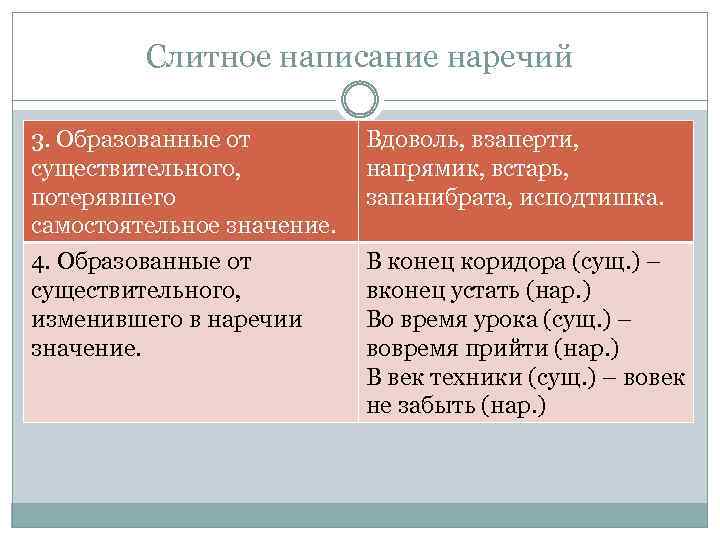 Слитное написание наречий

| 3. Образованные от существительного, потерявшего самостоятельное значение. | Вдоволь, взаперти, напрямик, встарь, запанибрата, исподтишка. |
|---|---|
| 4. Образованные от существительного, изменившего в наречии значение. | В конец коридора (сущ.) – вконец устать (нар.) Во время урока (сущ.) – вовремя прийти (нар.) В век техники (сущ.) – вовек не забыть (нар.) |